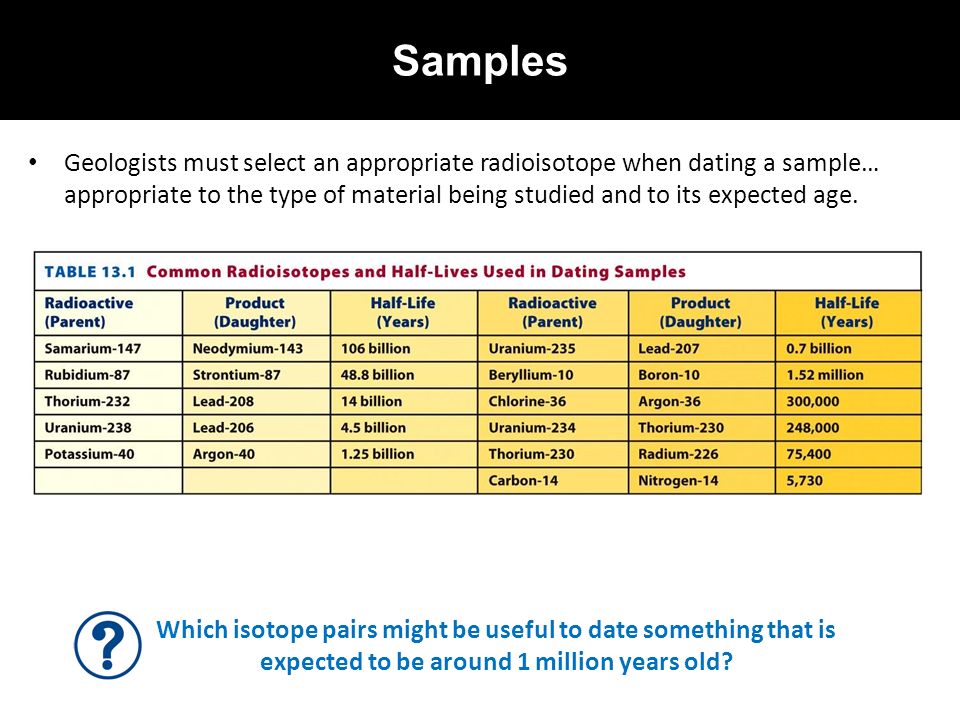 Samples

• Geologists must select an appropriate radioisotope when dating a sample… appropriate to the type of material being studied and to its expected age.

TABLE 13.1 Common Radioisotopes and Half-Lives Used in Dating Samples

| Radioactive (Parent) | Product (Daughter) | Half-Life (Years) | Radioactive (Parent) | Product (Daughter) | Half-Life (Years) |
|---|---|---|---|---|---|
| Samarium-147 | Neodymium-143 | 106 billion | Uranium-235 | Lead-207 | 0.7 billion |
| Rubidium-87 | Strontium-87 | 48.8 billion | Beryllium-10 | Boron-10 | 1.52 million |
| Thorium-232 | Lead-208 | 14 billion | Chlorine-36 | Argon-36 | 300,000 |
| Uranium-238 | Lead-206 | 4.5 billion | Uranium-234 | Thorium-230 | 248,000 |
| Potassium-40 | Argon-40 | 1.25 billion | Thorium-230 | Radium-226 | 75,400 |
| | | | Carbon-14 | Nitrogen-14 | 5,730 |

?

Which isotope pairs might be useful to date something that is expected to be around 1 million years old?